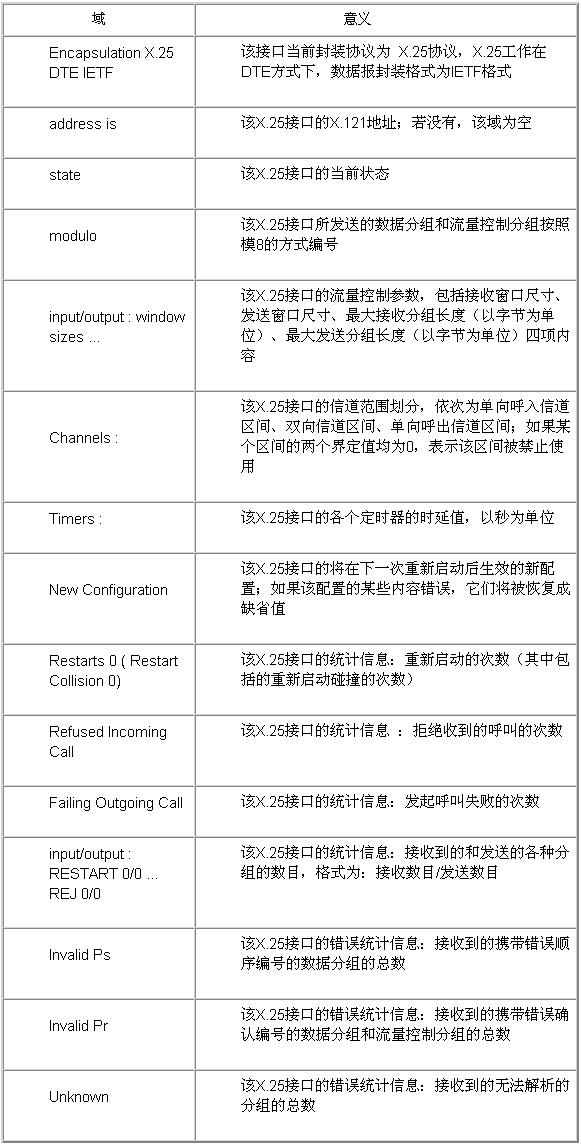 | 域 | 意义 |
|---|---|
| Encapsulation X.25 DTE IETF | 该接口当前封装协议为 X.25协议，X.25工作在DTE方式下，数据报封装格式为IETF格式 |
| address is | 该X.25接口的X.121地址；若没有，该域为空 |
| state | 该X.25接口的当前状态 |
| modulo | 该X.25接口所发送的数据分组和流量控制分组按照模8的方式编号 |
| input/output : window sizes ... | 该X.25接口的流量控制参数，包括接收窗口尺寸、发送窗口尺寸、最大接收分组长度（以字节为单位）、最大发送分组长度（以字节为单位）四项内容 |
| Channels : | 该X.25接口的信道范围划分，依次为单向呼入信道区间、双向信道区间、单向呼出信道区间；如果某个区间的两个界定值均为0，表示该区间被禁止使用 |
| Timers : | 该X.25接口的各个定时器的时延值，以秒为单位 |
| New Configuration | 该X.25接口的将在下一次重新启动后生效的新配置；如果该配置的某些内容错误，它们将被恢复成缺省值 |
| Restarts 0 ( Restart Collision 0) | 该X.25接口的统计信息：重新启动的次数（其中包括的重新启动碰撞的次数） |
| Refused Incoming Call | 该X.25接口的统计信息 ：拒绝收到的呼叫的次数 |
| Failing Outgoing Call | 该X.25接口的统计信息：发起呼叫失败的次数 |
| input/output : RESTART 0/0 ... REJ 0/0 | 该X.25接口的统计信息：接收到的和发送的各种分组的数目，格式为：接收数目/发送数目 |
| Invalid Ps | 该X.25接口的错误统计信息：接收到的携带错误顺序编号的数据分组的总数 |
| Invalid Pr | 该X.25接口的错误统计信息：接收到的携带错误确认编号的数据分组和流量控制分组的总数 |
| Unknown | 该X.25接口的错误统计信息：接收到的无法解析的分组的总数 |